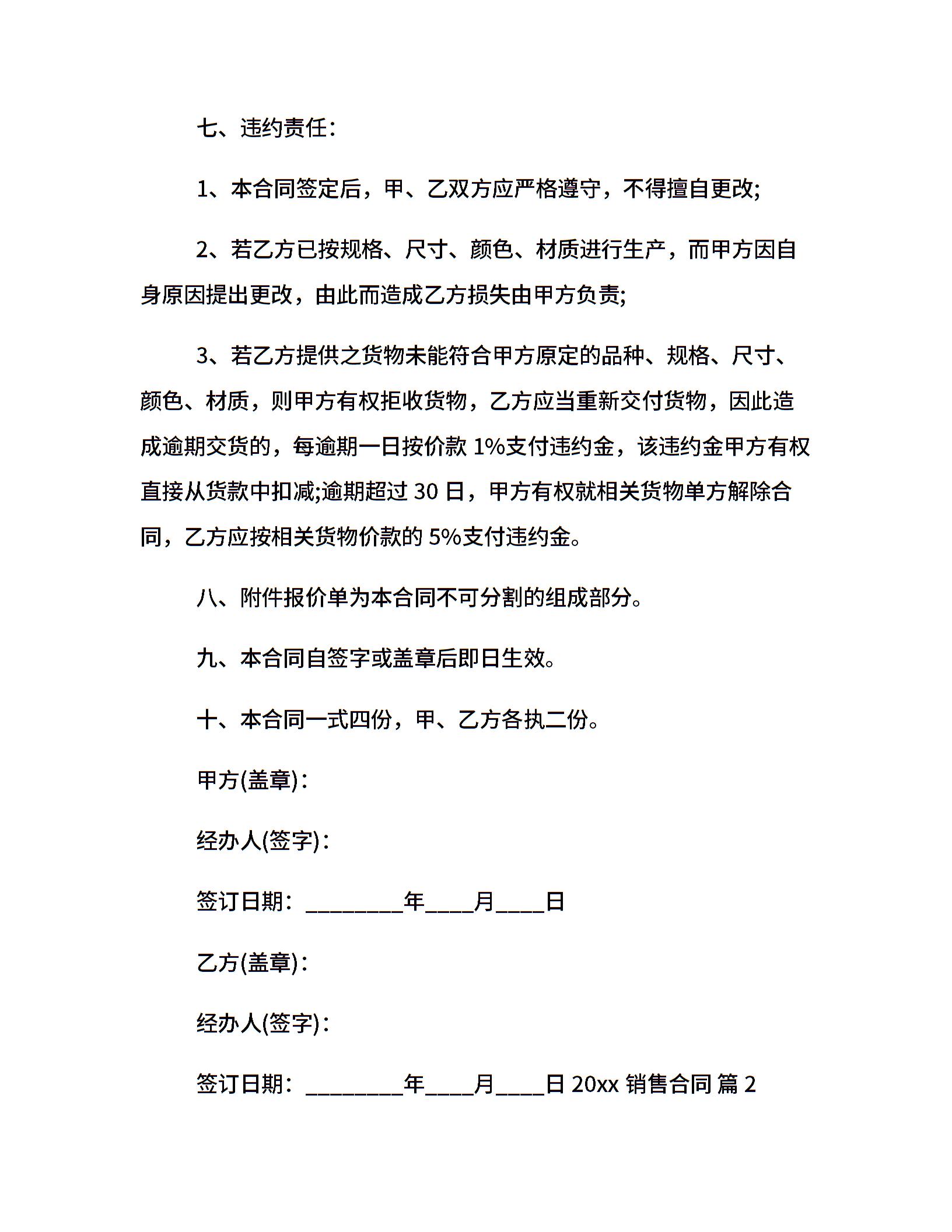 七、违约责任：

1、本合同签定后，甲、乙双方应严格遵守，不得擅自更改;

2、若乙方已按规格、尺寸、颜色、材质进行生产，而甲方因自身原因提出更改，由此而造成乙方损失由甲方负责;

3、若乙方提供之货物未能符合甲方原定的品种、规格、尺寸、颜色、材质，则甲方有权拒收货物，乙方应当重新交付货物，因此造成逾期交货的，每逾期一日按价款 1%支付违约金，该违约金甲方有权直接从货款中扣减;逾期超过 30 日，甲方有权就相关货物单方解除合同，乙方应按相关货物价款的 5%支付违约金。

八、附件报价单为本合同不可分割的组成部分。

九、本合同自签字或盖章后即日生效。

十、本合同一式四份，甲、乙方各执二份。

甲方(盖章)：

经办人(签字)：

签订日期：________年____月____日

乙方(盖章)：

经办人(签字)：

签订日期：________年____月____日 20xx 销售合同 篇 2